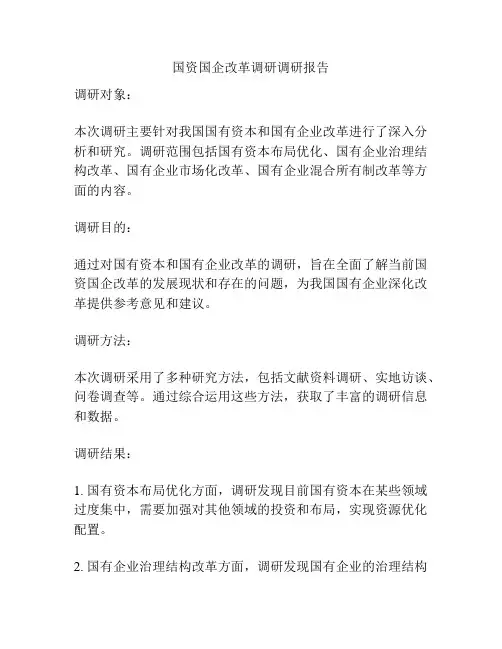 国资国企改革调研调研报告

调研对象：

本次调研主要针对我国国有资本和国有企业改革进行了深入分析和研究。调研范围包括国有资本布局优化、国有企业治理结构改革、国有企业市场化改革、国有企业混合所有制改革等方面的内容。

调研目的：

通过对国有资本和国有企业改革的调研，旨在全面了解当前国资国企改革的发展现状和存在的问题，为我国国有企业深化改革提供参考意见和建议。

调研方法：

本次调研采用了多种研究方法，包括文献资料调研、实地访谈、问卷调查等。通过综合运用这些方法，获取了丰富的调研信息和数据。

调研结果：

1. 国有资本布局优化方面，调研发现目前国有资本在某些领域过度集中，需要加强对其他领域的投资和布局，实现资源优化配置。

2. 国有企业治理结构改革方面，调研发现国有企业的治理结构